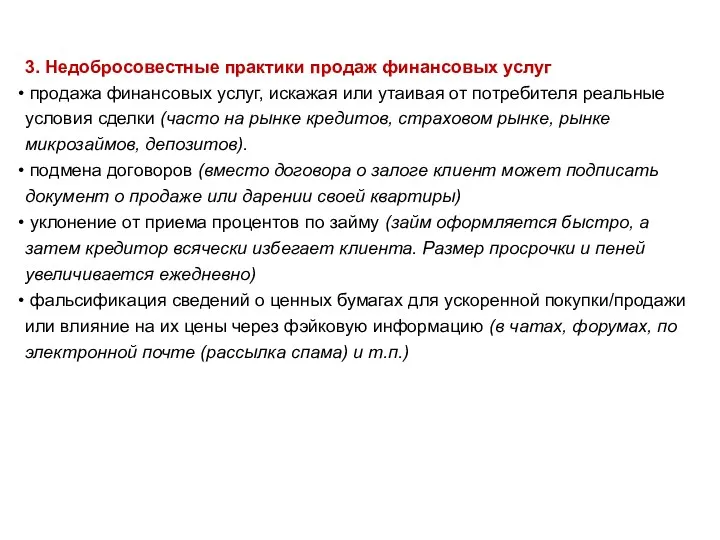 3. Недобросовестные практики продаж финансовых услуг

• продажа финансовых услуг, искажая или утаивая от потребителя реальные условия сделки (часто на рынке кредитов, страховом рынке, рынке микрозаймов, депозитов).

• подмена договоров (вместо договора о залоге клиент может подписать документ о продаже или дарении своей квартиры)

• уклонение от приема процентов по займу (займ оформляется быстро, а затем кредитор всячески избегает клиента. Размер просрочки и пеней увеличивается ежедневно)

• фальсификация сведений о ценных бумагах для ускоренной покупки/продажи или влияние на их цены через фэйковую информацию (в чатах, форумах, по электронной почте (рассылка спама) и т.п.)